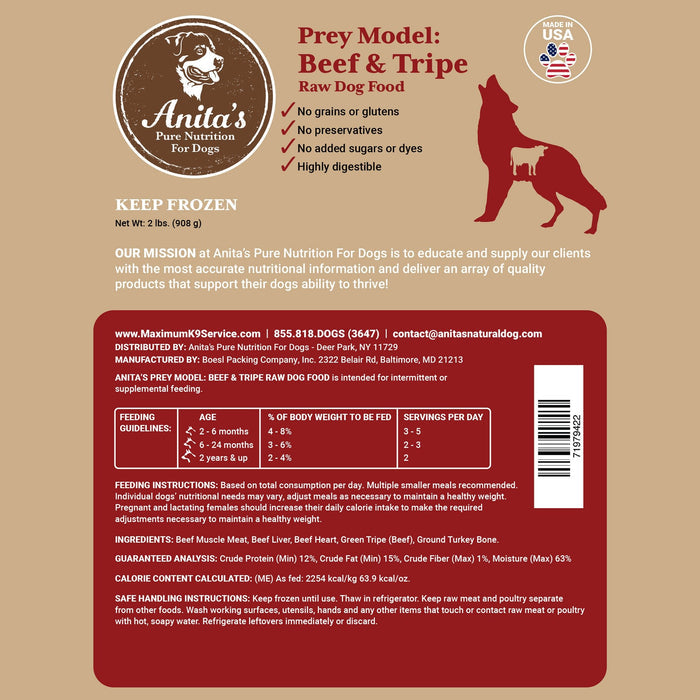 Anita's
Pure Nutrition
For Dogs

Prey Model:
Beef & Tripe
Raw Dog Food

MADE IN
USA

✓ No grains or glutens
✓ No preservatives
✓ No added sugars or dyes
✓ Highly digestible

KEEP FROZEN
Net Wt: 2 lbs. (908 g)

OUR MISSION at Anita's Pure Nutrition For Dogs is to educate and supply our clients with the most accurate nutritional information and deliver an array of quality products that support their dogs ability to thrive!

www.MaximumK9Service.com | 855.818.DOGS (3647) | contact@anitasnaturaldog.com
DISTRIBUTED BY: Anita's Pure Nutrition For Dogs - Deer Park, NY 11729
MANUFACTURED BY: Boesl Packing Company, Inc. 2322 Belair Rd, Baltimore, MD 21213

ANITA'S PREY MODEL: BEEF & TRIPE RAW DOG FOOD is intended for intermittent or supplemental feeding.

| FEEDING GUIDELINES: | AGE | % OF BODY WEIGHT TO BE FED | SERVINGS PER DAY |
|---|---|---|---|
| | 2 - 6 months | 4 - 8% | 3 - 5 |
| | 6 - 24 months | 3 - 6% | 2 - 3 |
| | 2 years & up | 2 - 4% | 2 |

71979422

FEEDING INSTRUCTIONS: Based on total consumption per day. Multiple smaller meals recommended. Individual dogs' nutritional needs may vary, adjust meals as necessary to maintain a healthy weight. Pregnant and lactating females should increase their daily calorie intake to make the required adjustments necessary to maintain a healthy weight.

INGREDIENTS: Beef Muscle Meat, Beef Liver, Beef Heart, Green Tripe (Beef), Ground Turkey Bone.

GUARANTEED ANALYSIS: Crude Protein (Min) 12%, Crude Fat (Min) 15%, Crude Fiber (Max) 1%, Moisture (Max) 63%

CALORIE CONTENT CALCULATED: (ME) As fed: 2254 kcal/kg 63.9 kcal/oz.

SAFE HANDLING INSTRUCTIONS: Keep frozen until use. Thaw in refrigerator. Keep raw meat and poultry separate from other foods. Wash working surfaces, utensils, hands and any other items that touch or contact raw meat or poultry with hot, soapy water. Refrigerate leftovers immediately or discard.